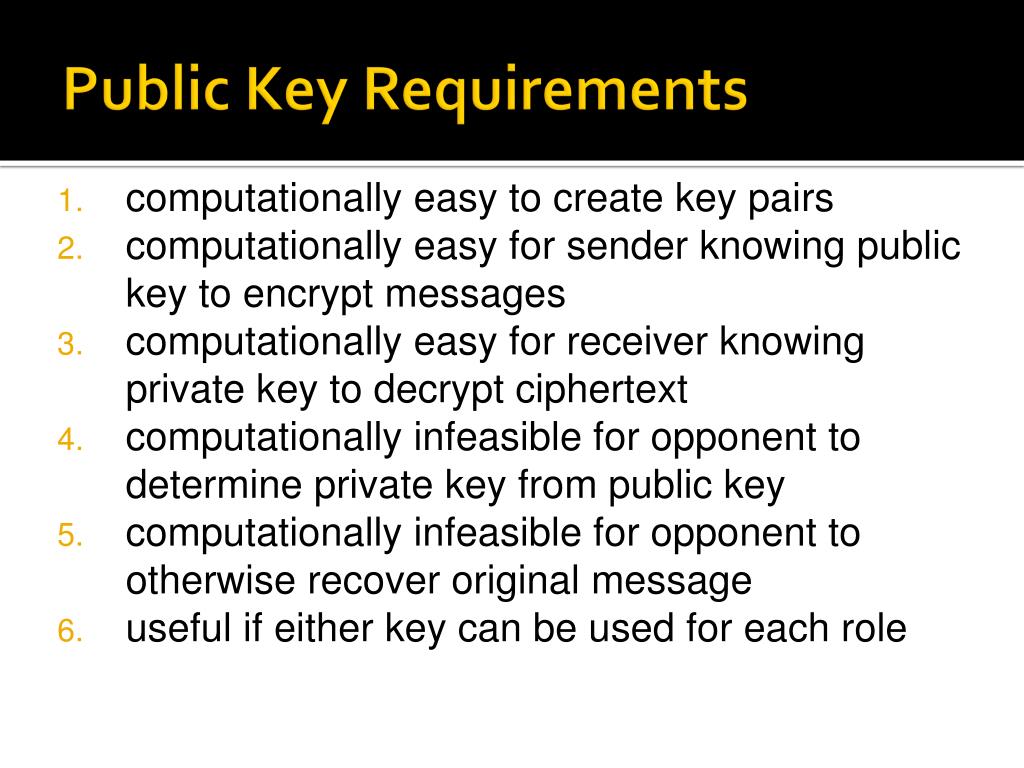 Public Key Requirements

1. computationally easy to create key pairs
2. computationally easy for sender knowing public key to encrypt messages
3. computationally easy for receiver knowing private key to decrypt ciphertext
4. computationally infeasible for opponent to determine private key from public key
5. computationally infeasible for opponent to otherwise recover original message
6. useful if either key can be used for each role